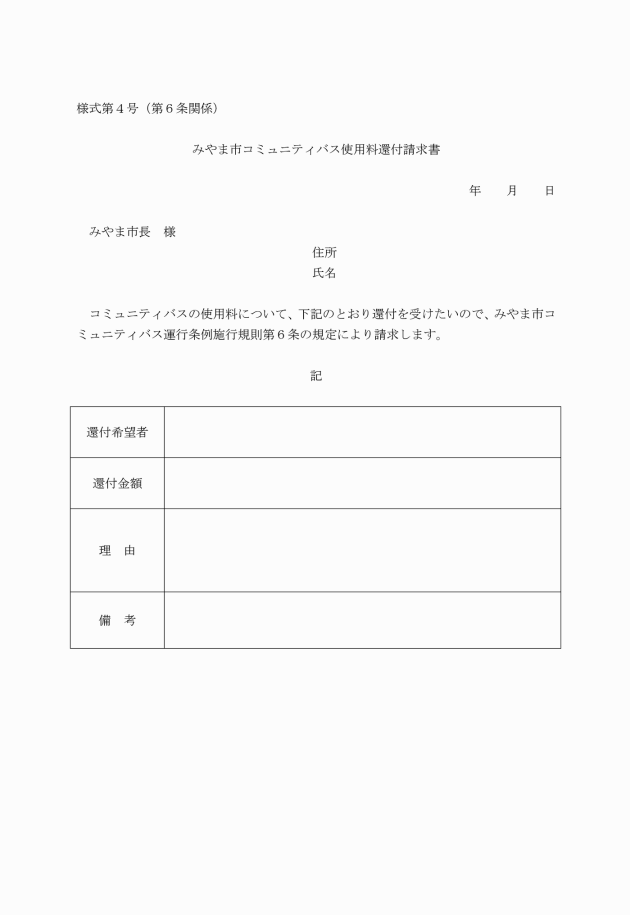 様式第４号（第６条関係）

みやま市コミュニティバス使用料還付請求書

年　　月　　日

みやま市長　様

住所
氏名

コミュニティバスの使用料について、下記のとおり還付を受けたいので、みやま市コミュニティバス運行条例施行規則第６条の規定により請求します。

記

| 還付希望者 | |
|---|---|
| 還付金額 | |
| 理　由 | |
| 備　考 | |